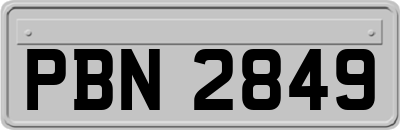 PBN 2849